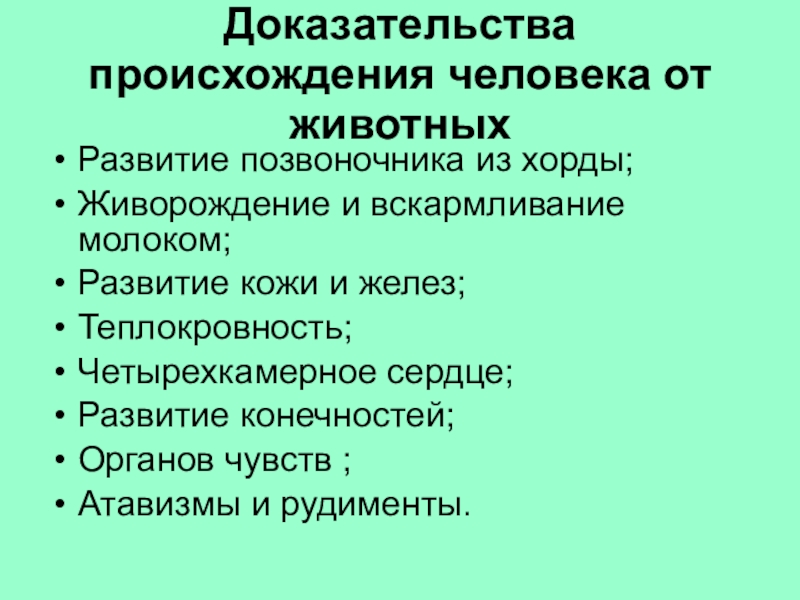 Доказательства происхождения человека от животных

• Развитие позвоночника из хорды;
• Живорождение и вскармливание молоком;
• Развитие кожи и желез;
• Теплокровность;
• Четырехкамерное сердце;
• Развитие конечностей;
• Органов чувств ;
• Атавизмы и рудименты.